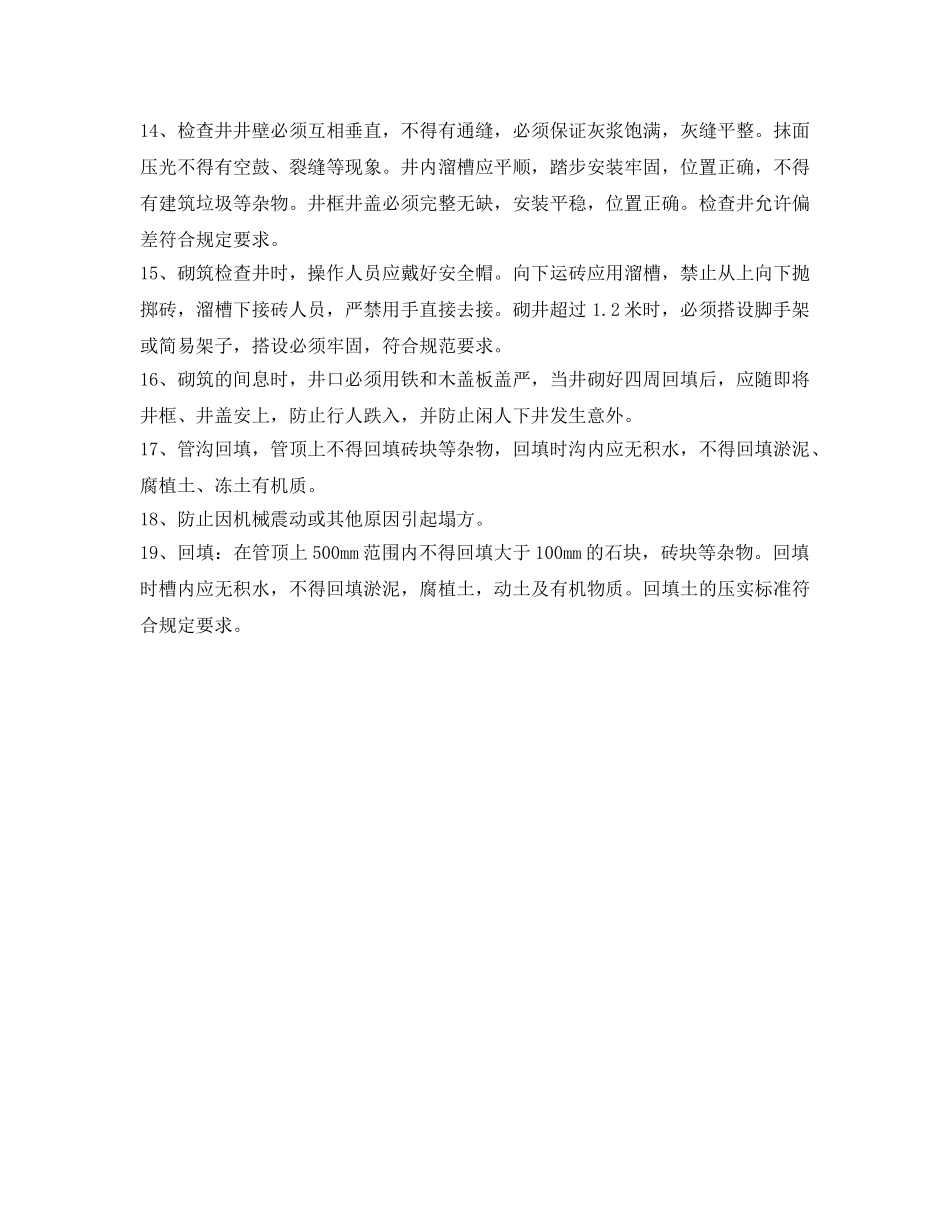 14、检查井井壁必须互相垂直，不得有通缝，必须保证灰浆饱满，灰缝平整。抹面压光不得有空鼓、裂缝等现象。井内溜槽应平顺，踏步安装牢固，位置正确，不得有建筑垃圾等杂物。井框井盖必须完整无缺，安装平稳，位置正确。检查井允许偏差符合规定要求。
15、砌筑检查井时，操作人员应戴好安全帽。向下运砖应用溜槽，禁止从上向下抛掷砖，溜槽下接砖人员，严禁用手直接去接。砌井超过 1.2 米时，必须搭设脚手架或简易架子，搭设必须牢固，符合规范要求。
16、砌筑的间息时，井口必须用铁和木盖板盖严，当井砌好四周回填后，应随即将井框、井盖安上，防止行人跌入，并防止闲人下井发生意外。
17、管沟回填，管顶上不得回填砖块等杂物，回填时沟内应无积水，不得回填淤泥、腐植土、冻土有机质。
18、防止因机械震动或其他原因引起塌方。
19、回填：在管顶上 500mm 范围内不得回填大于 100mm 的石块，砖块等杂物。回填时槽内应无积水，不得回填淤泥，腐植土，动土及有机物质。回填土的压实标准符合规定要求。